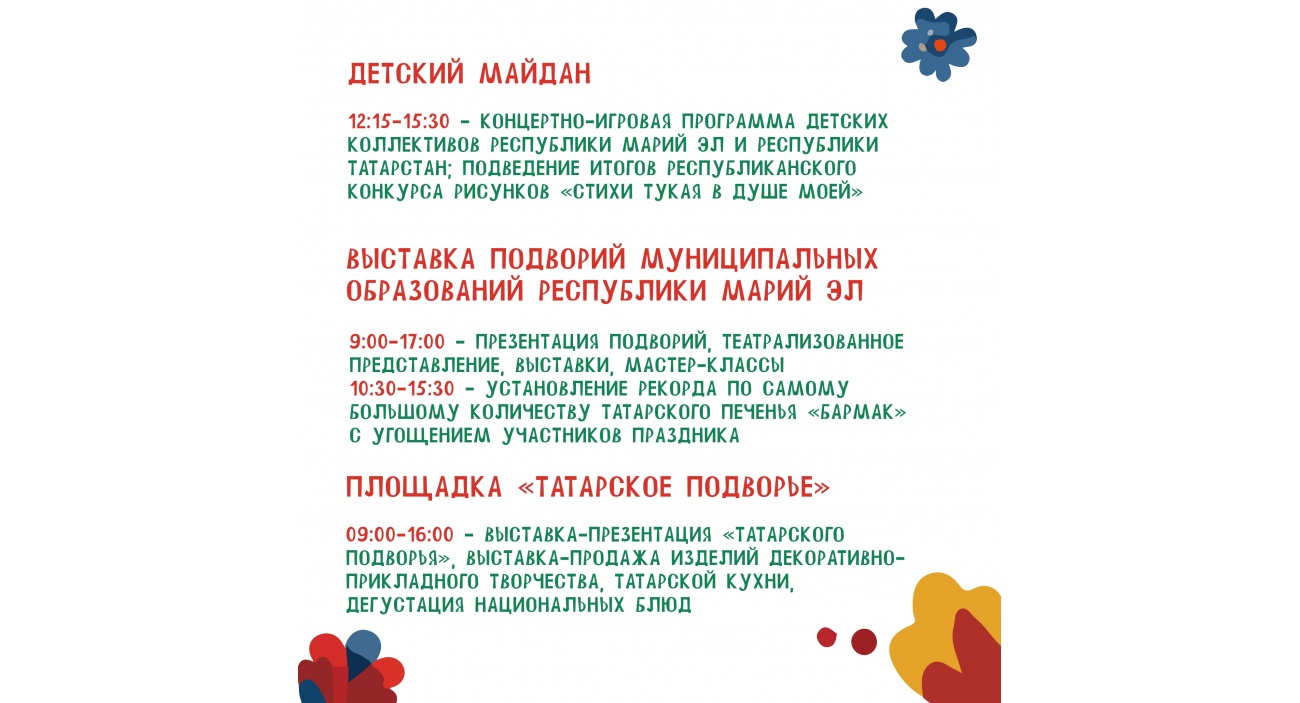 ДЕТСКИЙ МАЙДАН

12:15-15:30 - КОНЦЕРТНО-ИГРОВАЯ ПРОГРАММА ДЕТСКИХ КОЛЛЕКТИВОВ РЕСПУБЛИКИ МАРИЙ ЭЛ И РЕСПУБЛИКИ ТАТАРСТАН; ПОДВЕДЕНИЕ ИТОГОВ РЕСПУБЛИКАНСКОГО КОНКУРСА РИСУНКОВ «СТИХИ ТУКАЯ В ДУШЕ МОЕЙ»

ВЫСТАВКА ПОДВОРИЙ МУНИЦИПАЛЬНЫХ ОБРАЗОВАНИЙ РЕСПУБЛИКИ МАРИЙ ЭЛ

9:00-17:00 - ПРЕЗЕНТАЦИЯ ПОДВОРИЙ, ТЕАТРАЛИЗОВАННОЕ ПРЕДСТАВЛЕНИЕ, ВЫСТАВКИ, МАСТЕР-КЛАССЫ
10:30-15:30 - УСТАНОВЛЕНИЕ РЕКОРДА ПО САМОМУ БОЛЬШОМУ КОЛИЧЕСТВУ ТАТАРСКОГО ПЕЧЕНЬЯ «БАРМАК» С УГОЩЕНИЕМ УЧАСТНИКОВ ПРАЗДНИКА

ПЛОЩАДКА «ТАТАРСКОЕ ПОДВОРЬЕ»

09:00-16:00 - ВЫСТАВКА-ПРЕЗЕНТАЦИЯ «ТАТАРСКОГО ПОДВОРЬЯ», ВЫСТАВКА-ПРОДАЖА ИЗДЕЛИЙ ДЕКОРАТИВНО-ПРИКЛАДНОГО ТВОРЧЕСТВА, ТАТАРСКОЙ КУХНИ, ДЕГУСТАЦИЯ НАЦИОНАЛЬНЫХ БЛЮД